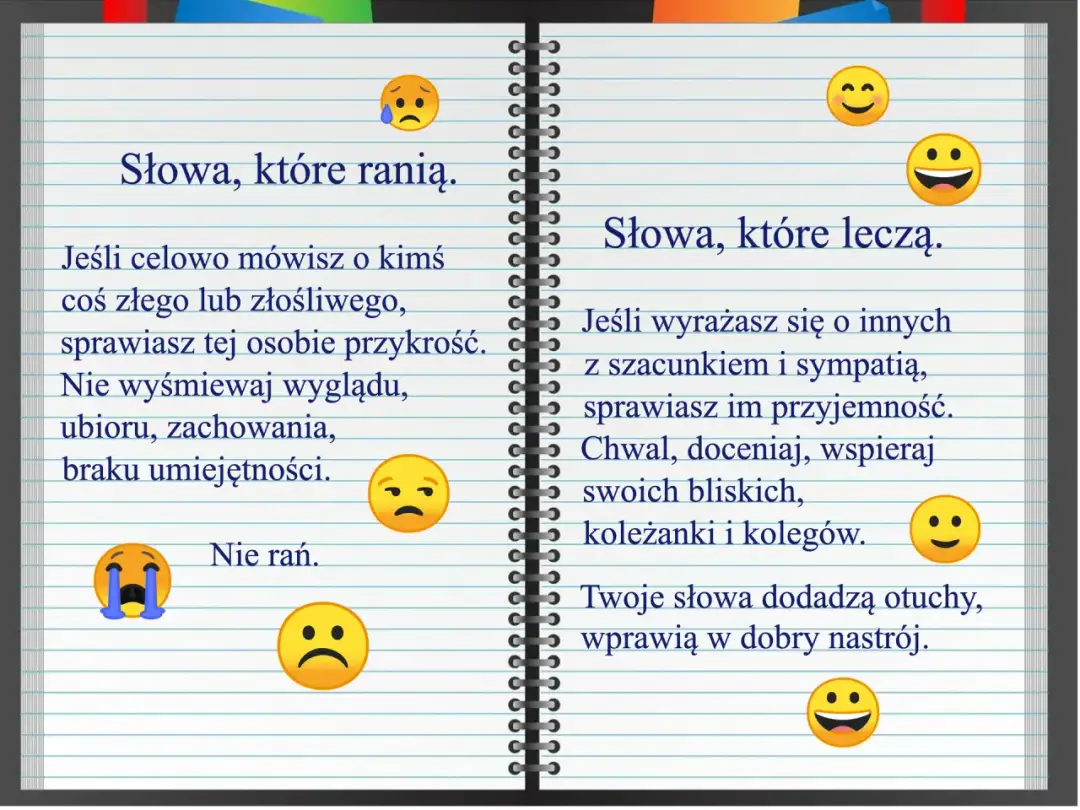 Słowa, które ranią.

Jeśli celowo mówisz o kimś coś złego lub złośliwego, sprawiasz tej osobie przykrość. Nie wyśmiewaj wyglądu, ubioru, zachowania, braku umiejętności.

Nie rań.

Słowa, które leczą.

Jeśli wyrażasz się o innych z szacunkiem i sympatią, sprawiasz im przyjemność. Chwal, doceniaj, wspieraj swoich bliskich, koleżanki i kolegów.

Twoje słowa dodadzą otuchy, wprawią w dobry nastrój.